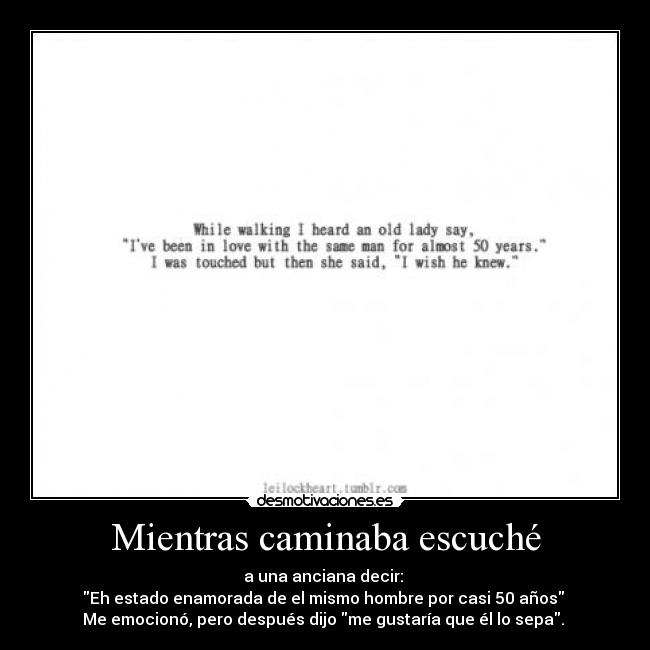 While walking I heard an old lady say, "I've been in love with the same man for almost 50 years." I was touched but then she said, "I wish he knew."

leilockheart.tumblr.com

desmotivaciones.es

Mientras caminaba escuché

a una anciana decir:
"Eh estado enamorada de el mismo hombre por casi 50 años"
Me emocionó, pero después dijo "me gustaría que él lo sepa".